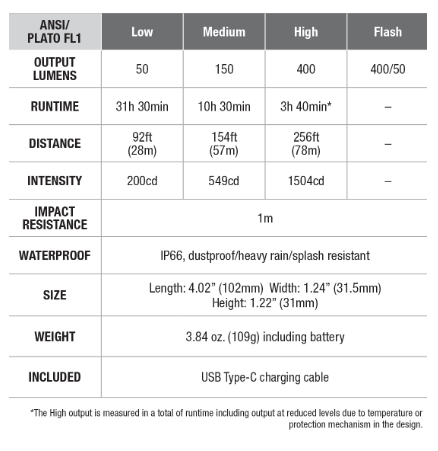 | ANSI/ PLATO FL1 | Low | Medium | High | Flash |
|---|---|---|---|---|
| OUTPUT LUMENS | 50 | 150 | 400 | 400/50 |
| RUNTIME | 31h 30min | 10h 30min | 3h 40min* | – |
| DISTANCE | 92ft (28m) | 154ft (57m) | 256ft (78m) | – |
| INTENSITY | 200cd | 549cd | 1504cd | – |
| IMPACT RESISTANCE | 1m | | | |
| WATERPROOF | IP66, dustproof/heavy rain/splash resistant | | | |
| SIZE | Length: 4.02" (102mm) Width: 1.24" (31.5mm) Height: 1.22" (31mm) | | | |
| WEIGHT | 3.84 oz. (109g) including battery | | | |
| INCLUDED | USB Type-C charging cable | | | |

*The High output is measured in a total of runtime including output at reduced levels due to temperature or protection mechanism in the design.